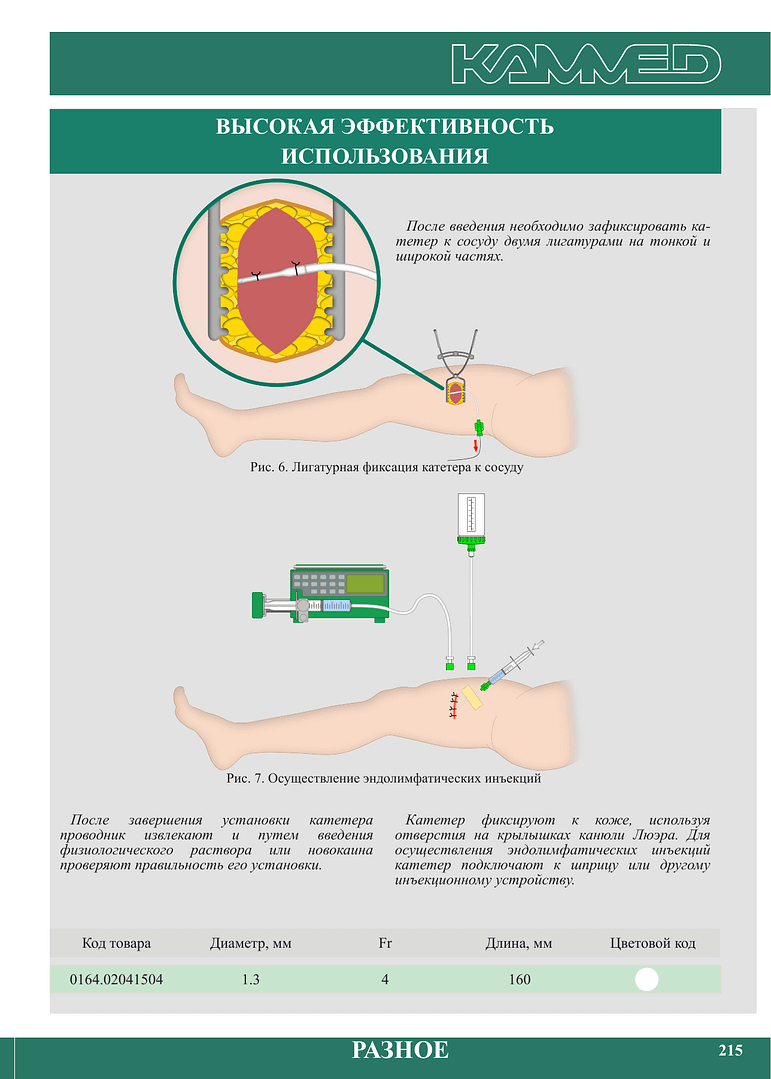 KAMMED

ВЫСОКАЯ ЭФФЕКТИВНОСТЬ ИСПОЛЬЗОВАНИЯ

После введения необходимо зафиксировать катетер к сосуду двумя лигатурами на тонкой и широкой частях.

Рис. 6. Лигатурная фиксация катетера к сосуду

Рис. 7. Осуществление эндолимфатических инъекций

После завершения установки катетера проводник извлекают и путем введения физиологического раствора или новокаина проверяют правильность его установки.

Катетер фиксируют к коже, используя отверстия на крылышках канюли Люэра. Для осуществления эндолимфатических инъекций катетер подключают к шприцу или другому инъекционному устройству.

| Код товара | Диаметр, мм | Fr | Длина, мм | Цветовой код |
|---|---|---|---|---|
| 0164.02041504 | 1.3 | 4 | 160 | |

РАЗНОЕ

215